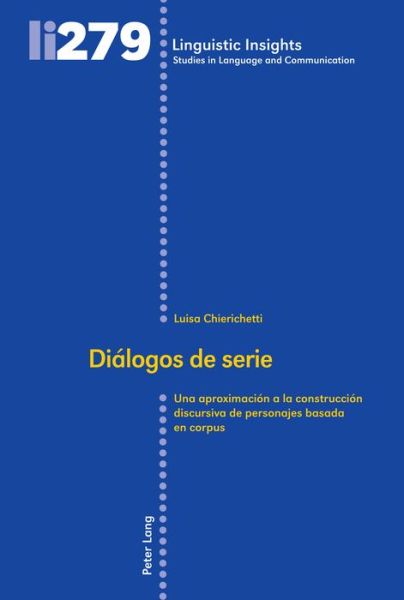 li279

Linguistic Insights
Studies in Language and Communication

Luisa Chierichetti

Diálogos de serie

Una aproximación a la construcción discursiva de personajes basada en corpus

Peter Lang